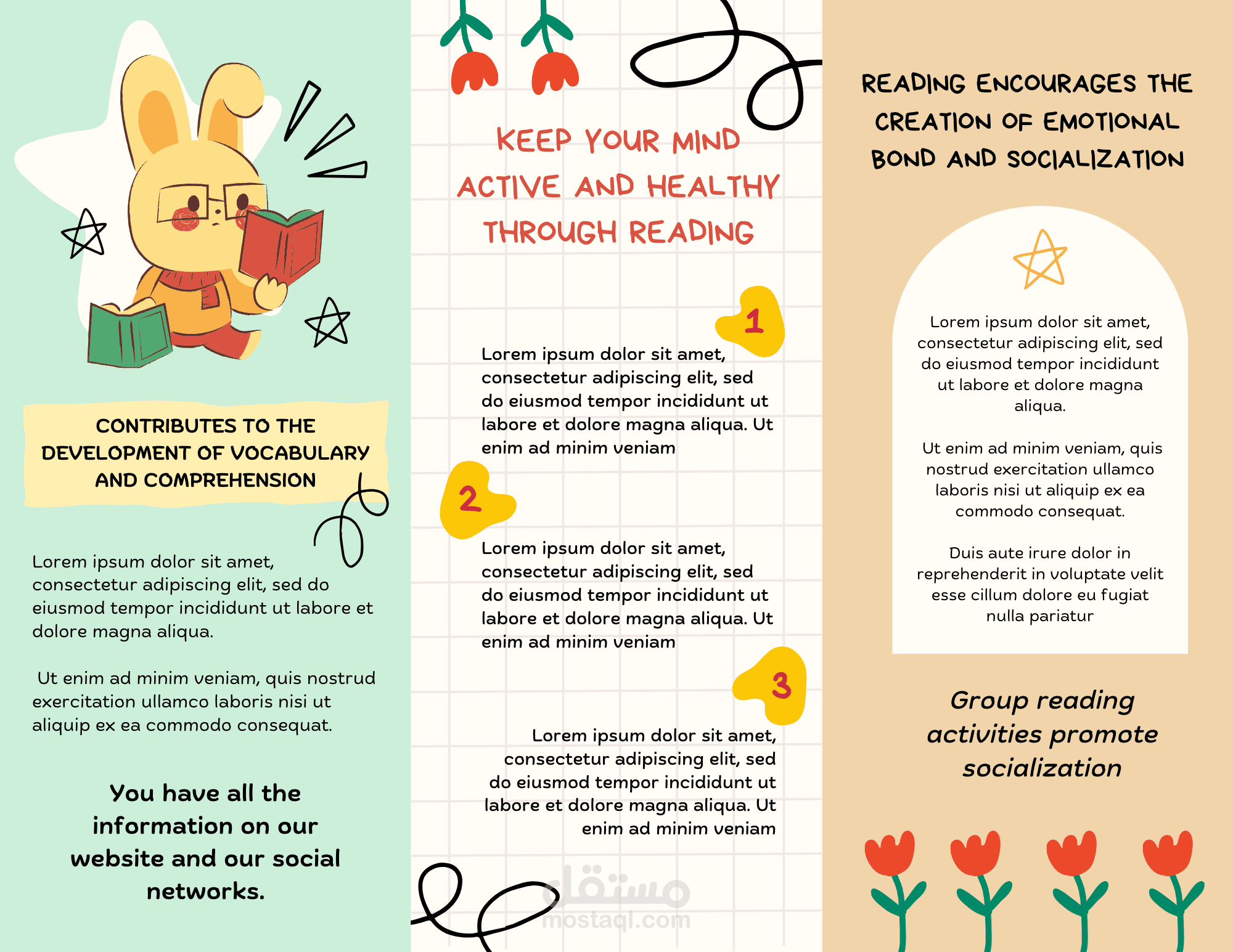 CONTRIBUTES TO THE DEVELOPMENT OF VOCABULARY AND COMPREHENSION

Lorem ipsum dolor sit amet, consectetur adipiscing elit, sed do eiusmod tempor incididunt ut labore et dolore magna aliqua.

Ut enim ad minim veniam, quis nostrud exercitation ullamco laboris nisi ut aliquip ex ea commodo consequat.

You have all the information on our website and our social networks.

KEEP YOUR MIND ACTIVE AND HEALTHY THROUGH READING

1

Lorem ipsum dolor sit amet, consectetur adipiscing elit, sed do eiusmod tempor incididunt ut labore et dolore magna aliqua. Ut enim ad minim veniam

2

Lorem ipsum dolor sit amet, consectetur adipiscing elit, sed do eiusmod tempor incididunt ut labore et dolore magna aliqua. Ut enim ad minim veniam

3

Lorem ipsum dolor sit amet, consectetur adipiscing elit, sed do eiusmod tempor incididunt ut labore et dolore magna aliqua. Ut enim ad minim veniam

READING ENCOURAGES THE CREATION OF EMOTIONAL BOND AND SOCIALIZATION

Lorem ipsum dolor sit amet, consectetur adipiscing elit, sed do eiusmod tempor incididunt ut labore et dolore magna aliqua.

Ut enim ad minim veniam, quis nostrud exercitation ullamco laboris nisi ut aliquip ex ea commodo consequat.

Duis aute irure dolor in reprehenderit in voluptate velit esse cillum dolore eu fugiat nulla pariatur

Group reading activities promote socialization

مستقل
mostaql.com